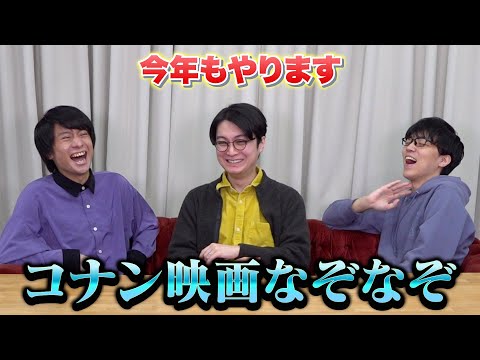 今年もやります

コナン映画なぞなぞ